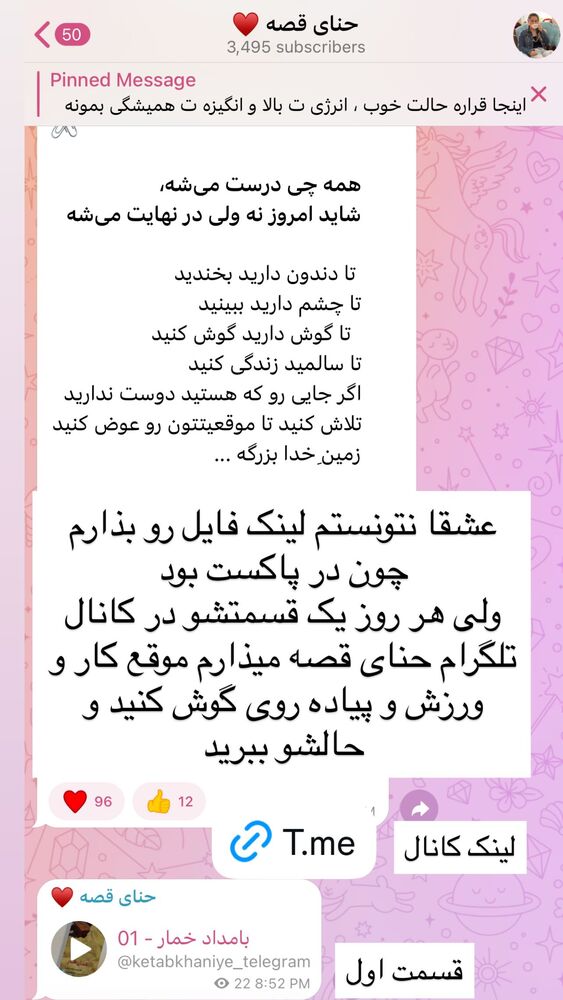 50
حنای قصه ❤️
3,495 subscribers

Pinned Message
اینجا قراره حالت خوب ، انرژی ت بالا و انگیزه ت همیشگی بمونه

همه چی درست می‌شه،
شاید امروز نه ولی در نهایت می‌شه

تا دندون دارید بخندید
تا چشم دارید ببینید
تا گوش دارید گوش کنید
تا سالمید زندگی کنید
اگر جایی رو که هستید دوست ندارید
تلاش کنید تا موقعیتتون رو عوض کنید
زمین خدا بزرگه ...

عشقا نتونستم لینک فایل رو بذارم چون در پاکست بود
ولی هر روز یک قسمتشو در کانال تلگرام حنای قصه میذارم موقع کار و ورزش و پیاده روی گوش کنید و حالشو ببرید

❤️ 96
👍 12

T.me
لینک کانال

حنای قصه ❤️
بامداد خمار - 01
@ketabkhaniye_telegram
22 8:52 PM
قسمت اول